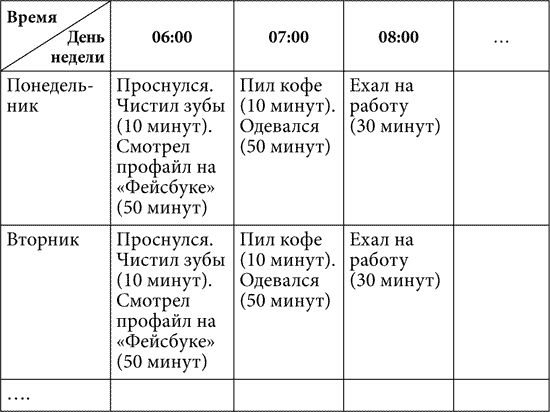 | Время / День недели | 06:00 | 07:00 | 08:00 | … |
|---|---|---|---|---|
| Понедельник | Проснулся. Чистил зубы (10 минут). Смотрел профайл на «Фейсбуке» (50 минут) | Пил кофе (10 минут). Одевался (50 минут) | Ехал на работу (30 минут) | |
| Вторник | Проснулся. Чистил зубы (10 минут). Смотрел профайл на «Фейсбуке» (50 минут) | Пил кофе (10 минут). Одевался (50 минут) | Ехал на работу (30 минут) | |
| …. | | | | |